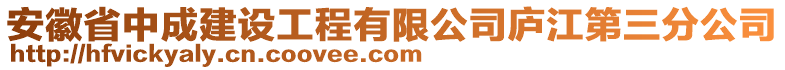 安徽省中成建设工程有限公司庐江第三分公司
http://hfvickyaly.cn.coovee.com